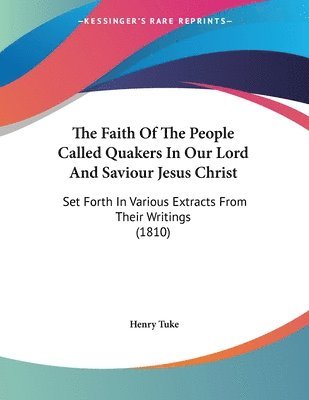 —KESSINGER'S RARE REPRINTS—

The Faith Of The People Called Quakers In Our Lord And Saviour Jesus Christ

Set Forth In Various Extracts From Their Writings (1810)

Henry Tuke